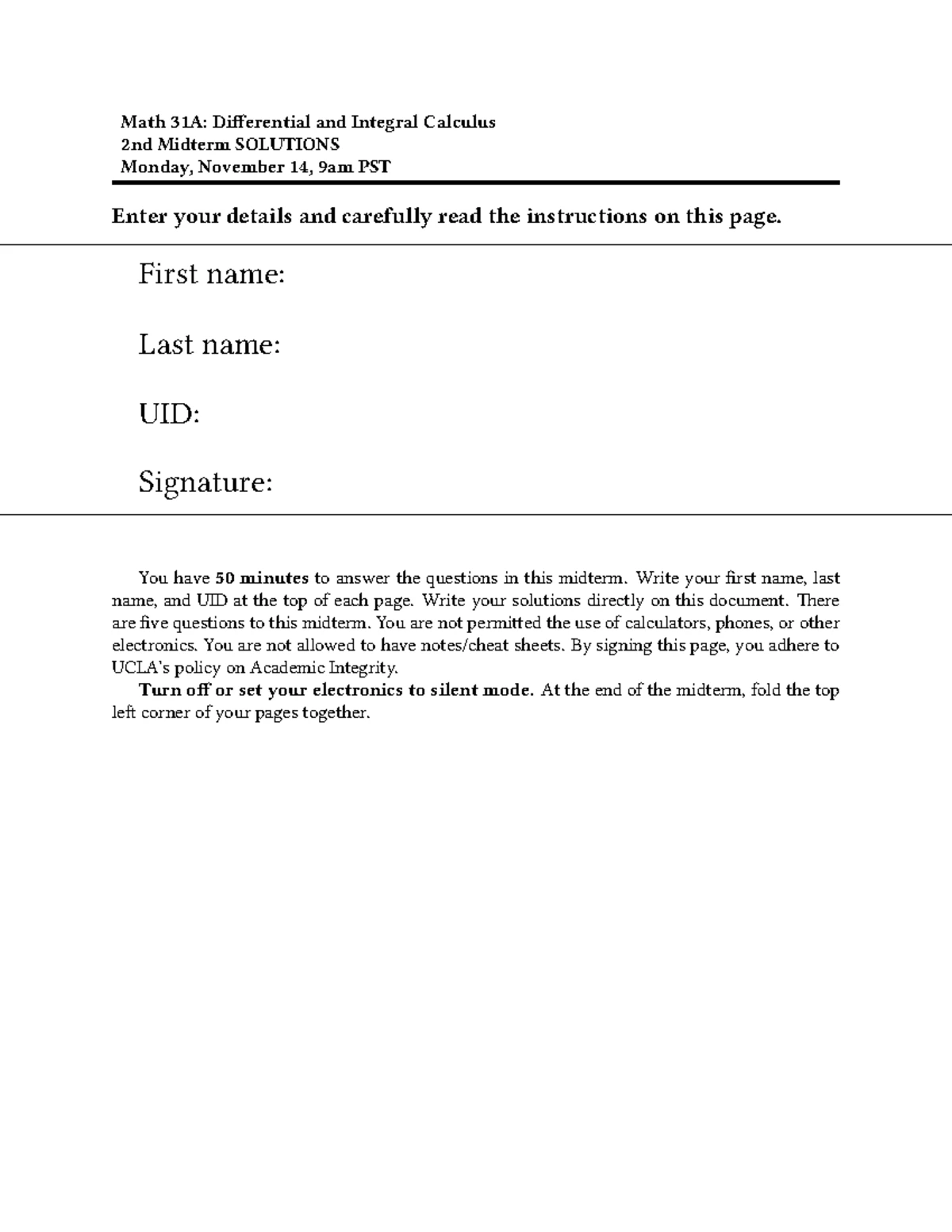 Math 31A: Differential and Integral Calculus
2nd Midterm SOLUTIONS
Monday, November 14, 9am PST

Enter your details and carefully read the instructions on this page.

First name:

Last name:

UID:

Signature:

You have 50 minutes to answer the questions in this midterm. Write your first name, last name, and UID at the top of each page. Write your solutions directly on this document. There are five questions to this midterm. You are not permitted the use of calculators, phones, or other electronics. You are not allowed to have notes/cheat sheets. By signing this page, you adhere to UCLA's policy on Academic Integrity.

Turn off or set your electronics to silent mode. At the end of the midterm, fold the top left corner of your pages together.